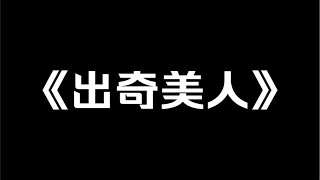 《出奇美人》